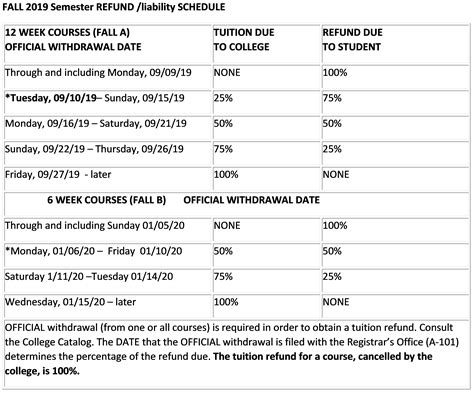 FALL 2019 Semester REFUND /liability SCHEDULE

| 12 WEEK COURSES (FALL A) OFFICIAL WITHDRAWAL DATE | TUITION DUE TO COLLEGE | REFUND DUE TO STUDENT |
|---|---|---|
| Through and including Monday, 09/09/19 | NONE | 100% |
| *Tuesday, 09/10/19– Sunday, 09/15/19 | 25% | 75% |
| Monday, 09/16/19 – Saturday, 09/21/19 | 50% | 50% |
| Sunday, 09/22/19 – Thursday, 09/26/19 | 75% | 25% |
| Friday, 09/27/19 - later | 100% | NONE |
| 6 WEEK COURSES (FALL B) OFFICIAL WITHDRAWAL DATE | | |
| Through and including Sunday 01/05/20 | NONE | 100% |
| *Monday, 01/06/20 – Friday 01/10/20 | 50% | 50% |
| Saturday 1/11/20 –Tuesday 01/14/20 | 75% | 25% |
| Wednesday, 01/15/20 – later | 100% | NONE |

OFFICIAL withdrawal (from one or all courses) is required in order to obtain a tuition refund. Consult the College Catalog. The DATE that the OFFICIAL withdrawal is filed with the Registrar's Office (A-101) determines the percentage of the refund due. The tuition refund for a course, cancelled by the college, is 100%.